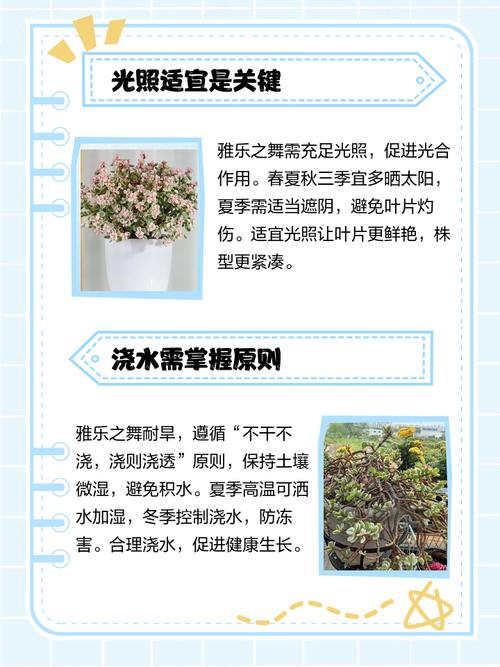 光照适宜是关键

雅乐之舞需充足光照，促进光合作用。春夏秋三季宜多晒太阳，夏季需适当遮阴，避免叶片灼伤。适宜光照让叶片更鲜艳，株型更紧凑。

浇水需掌握原则

雅乐之舞耐旱，遵循“不干不浇，浇则浇透”原则，保持土壤微湿，避免积水。夏季高温可洒水加湿，冬季控制浇水，防冻害。合理浇水，促进健康生长。